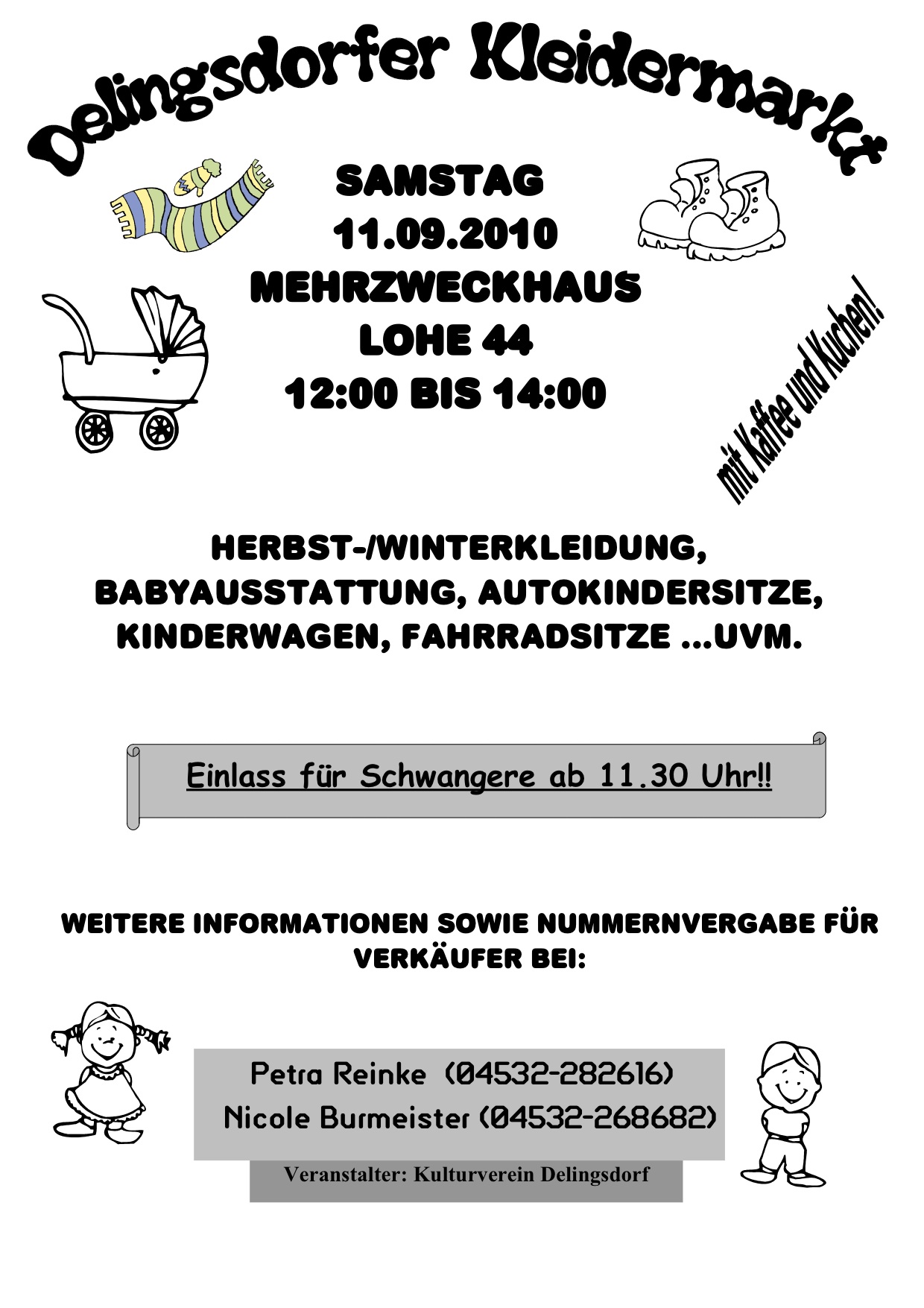 Delingsdorfer Kleidermarkt

SAMSTAG
11.09.2010
MEHRZWECKHAUS
LOHE 44
12:00 BIS 14:00

mit Kaffee und Kuchen!

HERBST-/WINTERKLEIDUNG, BABYAUSSTATTUNG, AUTOKINDERSITZE, KINDERWAGEN, FAHRRADSITZE ...UVM.

Einlass für Schwangere ab 11.30 Uhr!!

WEITERE INFORMATIONEN SOWIE NUMMERNVERGABE FÜR VERKÄUFER BEI:

Petra Reinke (04532-282616)
Nicole Burmeister (04532-268682)

Veranstalter: Kulturverein Delingsdorf